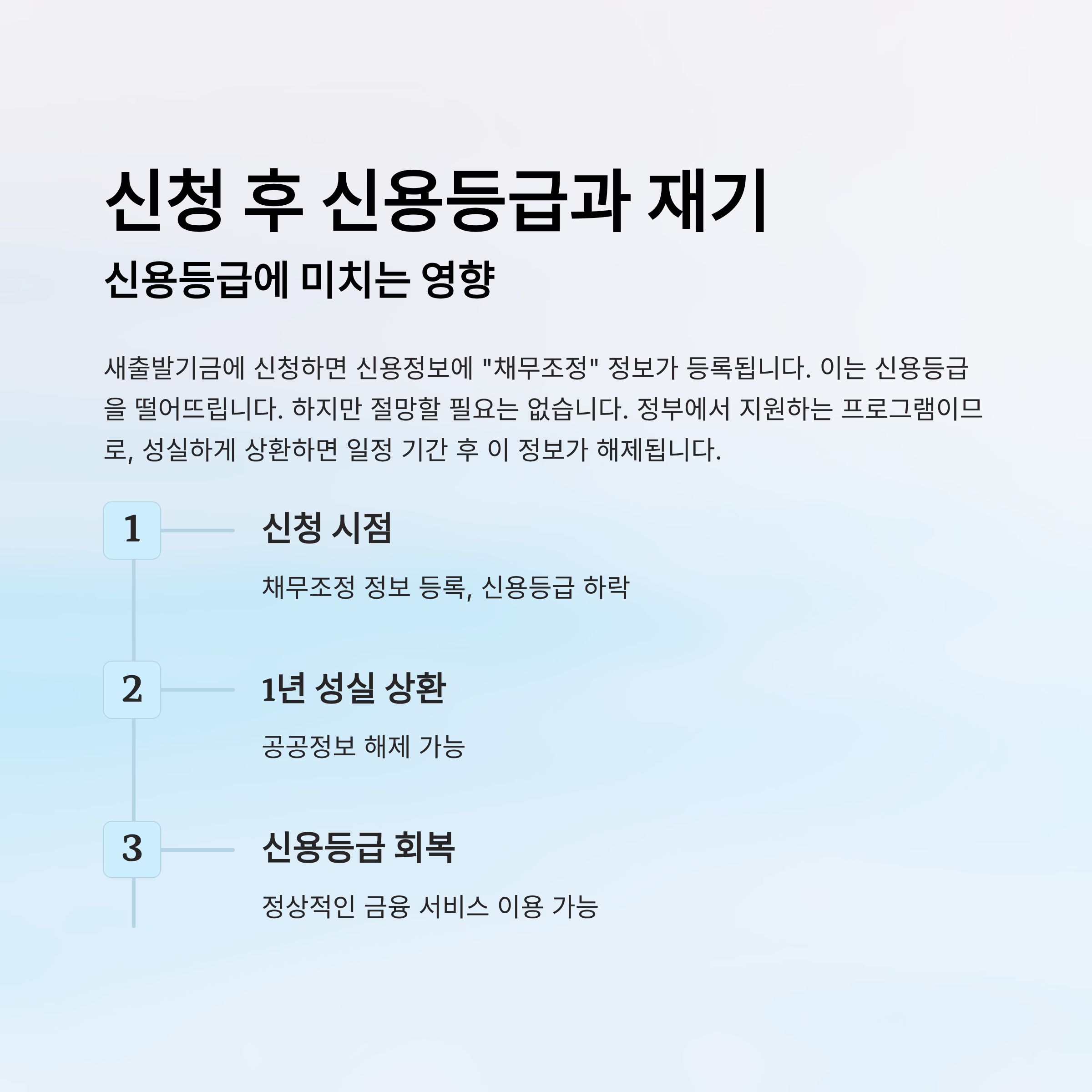 신청 후 신용등급과 재기

신용등급에 미치는 영향

새출발기금에 신청하면 신용정보에 "채무조정" 정보가 등록됩니다. 이는 신용등급을 떨어뜨립니다. 하지만 절망할 필요는 없습니다. 정부에서 지원하는 프로그램이므로, 성실하게 상환하면 일정 기간 후 이 정보가 해제됩니다.

1

신청 시점

채무조정 정보 등록, 신용등급 하락

2

1년 성실 상환

공공정보 해제 가능

3

신용등급 회복

정상적인 금융 서비스 이용 가능